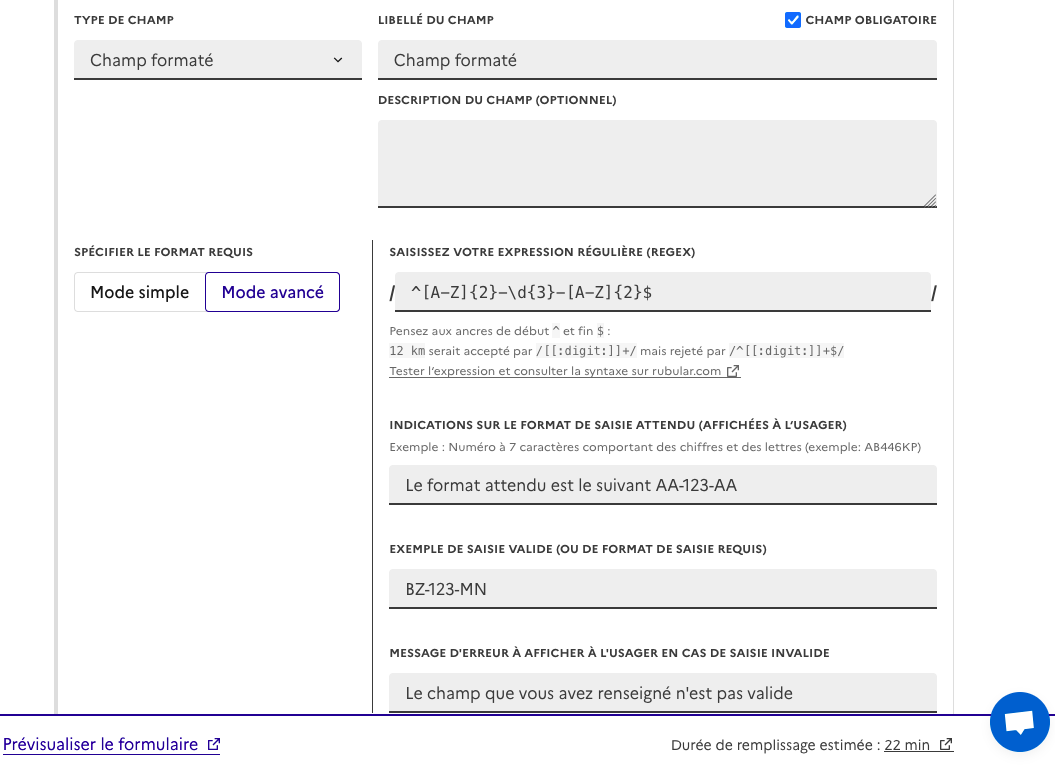 TYPE DE CHAMP

Champ formaté

LIBELLÉ DU CHAMP

CHAMP OBLIGATOIRE

Champ formaté

DESCRIPTION DU CHAMP (OPTIONNEL)

SPÉCIFIER LE FORMAT REQUIS

Mode simple

Mode avancé

SAISISSEZ VOTRE EXPRESSION RÉGULIÈRE (REGEX)

/ ^[A-Z]{2}-\d{3}-[A-Z]{2}$ /

Pensez aux ancres de début ^ et fin $ :
12 km serait accepté par /[[:digit:]]+/ mais rejeté par /^[[:digit:]]+$/
Tester l'expression et consulter la syntaxe sur rubular.com

INDICATIONS SUR LE FORMAT DE SAISIE ATTENDU (AFFICHÉES À L'USAGER)

Exemple : Numéro à 7 caractères comportant des chiffres et des lettres (exemple: AB446KP)

Le format attendu est le suivant AA-123-AA

EXEMPLE DE SAISIE VALIDE (OU DE FORMAT DE SAISIE REQUIS)

BZ-123-MN

MESSAGE D'ERREUR À AFFICHER À L'USAGER EN CAS DE SAISIE INVALIDE

Le champ que vous avez renseigné n'est pas valide

Prévisualiser le formulaire

Durée de remplissage estimée : 22 min